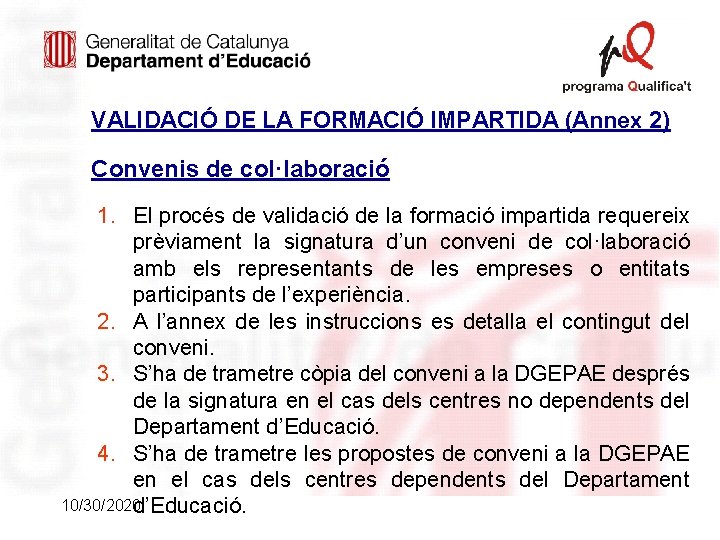 Generalitat de Catalunya
Departament d'Educació

programa Qualifica't

VALIDACIÓ DE LA FORMACIÓ IMPARTIDA (Annex 2)

Convenis de col·laboració

1. El procés de validació de la formació impartida requereix prèviament la signatura d'un conveni de col·laboració amb els representants de les empreses o entitats participants de l'experiència.
2. A l'annex de les instruccions es detalla el contingut del conveni.
3. S'ha de trametre còpia del conveni a la DGEPAE després de la signatura en el cas dels centres no dependents del Departament d'Educació.
4. S'ha de trametre les propostes de conveni a la DGEPAE en el cas dels centres dependents del Departament d'Educació.

10/30/2020